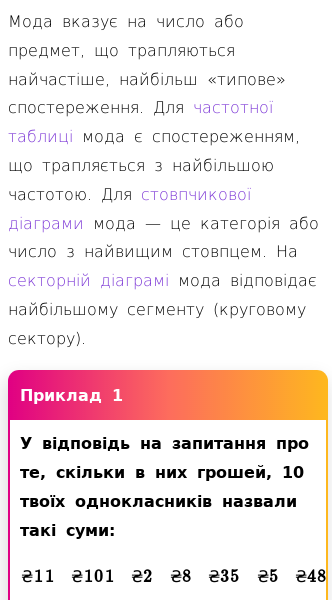 Мода вказує на число або предмет, що трапляються найчастіше, найбільш «типове» спостереження. Для частотної таблиці мода є спостереженням, що трапляється з найбільшою частотою. Для стовпчикової діаграми мода — це категорія або число з найвищим стовпцем. На секторній діаграмі мода відповідає найбільшому сегменту (круговому сектору).

Приклад 1

У відповідь на запитання про те, скільки в них грошей, 10 твоїх однокласників назвали такі суми:

₴11 ₴101 ₴2 ₴8 ₴35 ₴5 ₴48